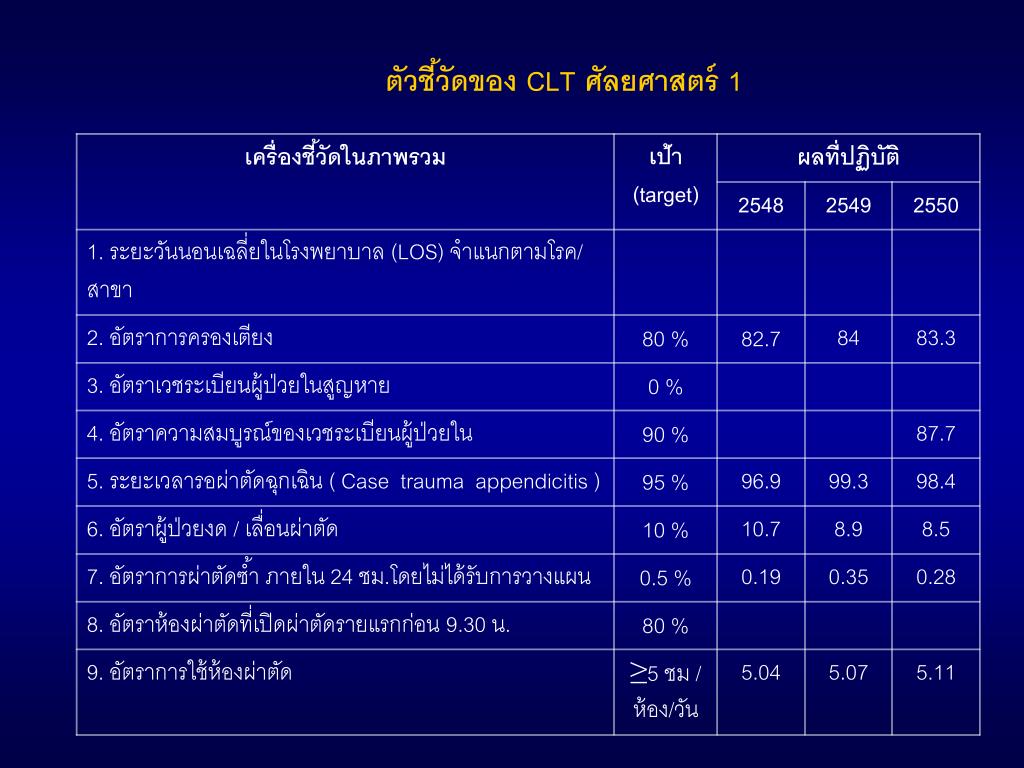 ตัวชี้วัดของ CLT ศัลยศาสตร์ 1

| เครื่องชี้วัดในภาพรวม | เป้า (target) | ผลที่ปฏิบัติ | | |
|---|---|---|---|---|
| | | 2548 | 2549 | 2550 |
| 1. ระยะวันนอนเฉลี่ยในโรงพยาบาล (LOS) จำแนกตามโรค/สาขา | | | | |
| 2. อัตราการครองเตียง | 80 % | 82.7 | 84 | 83.3 |
| 3. อัตราเวชระเบียนผู้ป่วยในสูญหาย | 0 % | | | |
| 4. อัตราความสมบูรณ์ของเวชระเบียนผู้ป่วยใน | 90 % | | | 87.7 |
| 5. ระยะเวลารอผ่าตัดฉุกเฉิน ( Case trauma appendicitis ) | 95 % | 96.9 | 99.3 | 98.4 |
| 6. อัตราผู้ป่วยงด / เลื่อนผ่าตัด | 10 % | 10.7 | 8.9 | 8.5 |
| 7. อัตราการผ่าตัดซ้ำ ภายใน 24 ชม.โดยไม่ได้รับการวางแผน | 0.5 % | 0.19 | 0.35 | 0.28 |
| 8. อัตราห้องผ่าตัดที่เปิดผ่าตัดรายแรกก่อน 9.30 น. | 80 % | | | |
| 9. อัตราการใช้ห้องผ่าตัด | $\geq$5 ชม / ห้อง/วัน | 5.04 | 5.07 | 5.11 |